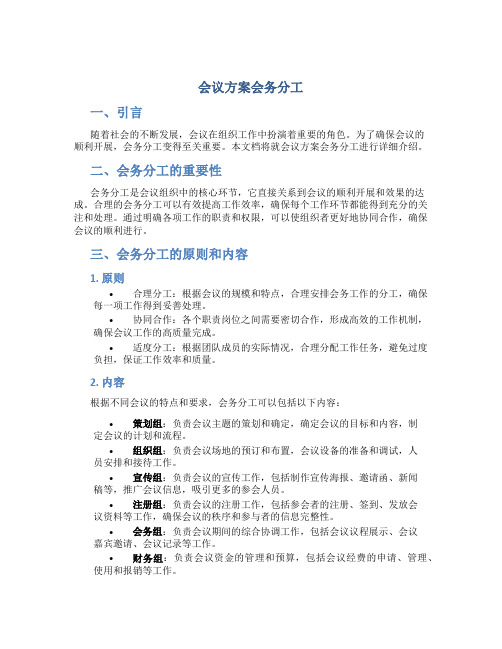 会议方案会务分工

一、引言

随着社会的不断发展，会议在组织工作中扮演着重要的角色。为了确保会议的顺利开展，会务分工变得至关重要。本文档将就会议方案会务分工进行详细介绍。

二、会务分工的重要性

会务分工是会议组织中的核心环节，它直接关系到会议的顺利开展和效果的达成。合理的会务分工可以有效提高工作效率，确保每个工作环节都能得到充分的关注和处理。通过明确各项工作的职责和权限，可以使组织者更好地协同合作，确保会议的顺利进行。

三、会务分工的原则和内容

1. 原则

• 合理分工：根据会议的规模和特点，合理安排会务工作的分工，确保每一项工作得到妥善处理。
• 协同合作：各个职责岗位之间需要密切合作，形成高效的工作机制，确保会议工作的高质量完成。
• 适度分工：根据团队成员的实际情况，合理分配工作任务，避免过度负担，保证工作效率和质量。

2. 内容

根据不同会议的特点和要求，会务分工可以包括以下内容：

• 策划组：负责会议主题的策划和确定，确定会议的目标和内容，制定会议的计划和流程。
• 组织组：负责会议场地的预订和布置，会议设备的准备和调试，人员安排和接待工作。
• 宣传组：负责会议的宣传工作，包括制作宣传海报、邀请函、新闻稿等，推广会议信息，吸引更多的参会人员。
• 注册组：负责会议的注册工作，包括参会者的注册、签到、发放会议资料等工作，确保会议的秩序和参与者的信息完整性。
• 会务组：负责会议期间的综合协调工作，包括会议议程展示、会议嘉宾邀请、会议记录等工作。
• 财务组：负责会议资金的管理和预算，包括会议经费的申请、管理、使用和报销等工作。